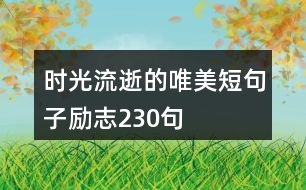 时光流逝的唯美短句子励志230句